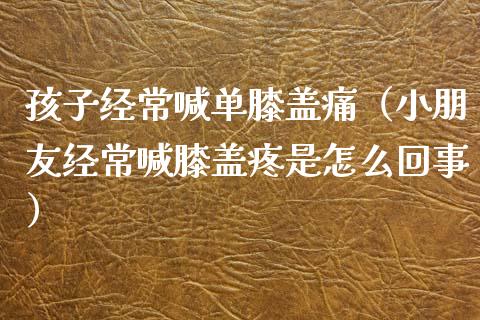 孩子经常喊单膝盖痛（小朋友经常喊膝盖疼是怎么回事）